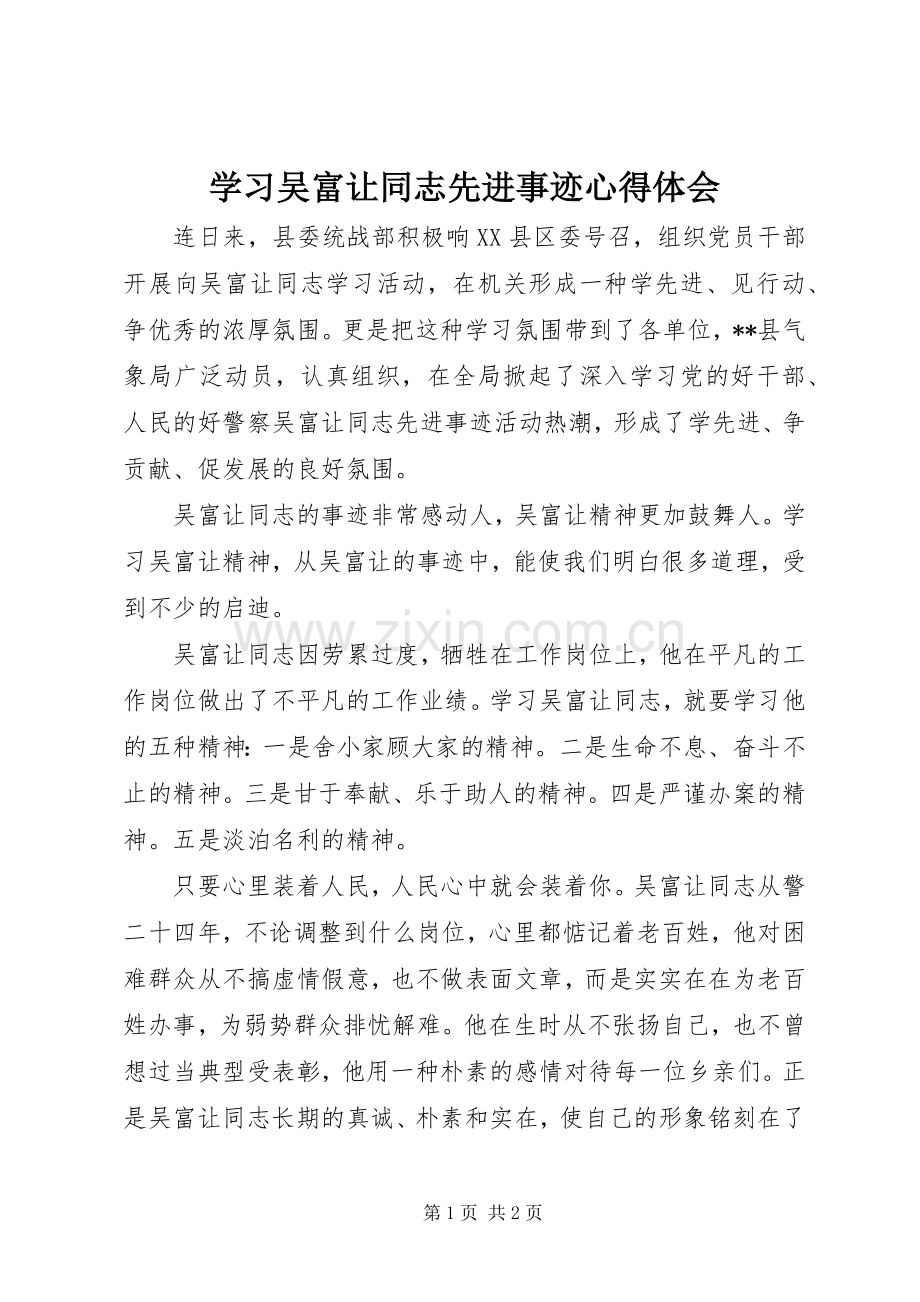 学习吴富让同志先进事迹心得体会

连日来，县委统战部积极响XX县区委号召，组织党员干部开展向吴富让同志学习活动，在机关形成一种学先进、见行动、争优秀的浓厚氛围。更是把这种学习氛围带到了各单位，**县气象局广泛动员，认真组织，在全局掀起了深入学习党的好干部、人民的好警察吴富让同志先进事迹活动热潮，形成了学先进、争贡献、促发展的良好氛围。

吴富让同志的事迹非常感动人，吴富让精神更加鼓舞人。学习吴富让精神，从吴富让的事迹中，能使我们明白很多道理，受到不少的启迪。

吴富让同志因劳累过度，牺牲在工作岗位上，他在平凡的工作岗位做出了不平凡的工作业绩。学习吴富让同志，就要学习他的五种精神：一是舍小家顾大家的精神。二是生命不息、奋斗不止的精神。三是甘于奉献、乐于助人的精神。四是严谨办案的精神。五是淡泊名利的精神。

只要心里装着人民，人民心中就会装着你。吴富让同志从警二十四年，不论调整到什么岗位，心里都惦记着老百姓，他对困难群众从不搞虚情假意，也不做表面文章，而是实实在在为老百姓办事，为弱势群众排忧解难。他在生时从不张扬自己，也不曾想过当典型受表彰，他用一种朴素的感情对待每一位乡亲们。正是吴富让同志长期的真诚、朴素和实在，使自己的形象铭刻在了

第1页 共2页

www.zixin.com.cn